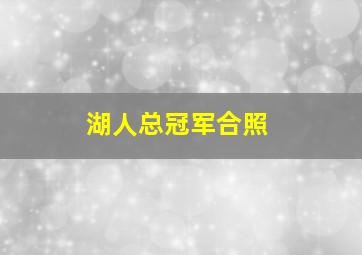 湖人总冠军合照